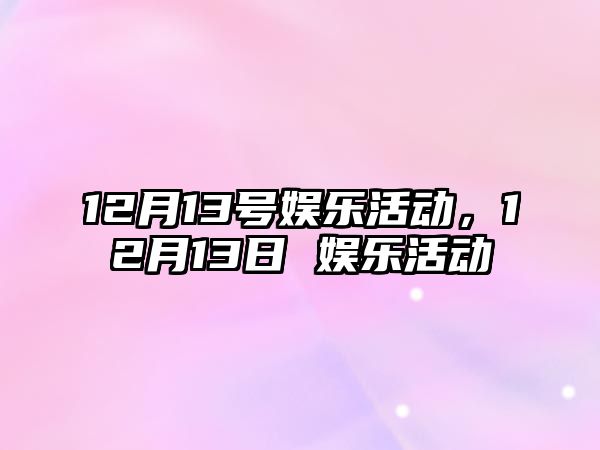 12月13号娱乐活动，12月13日 娱乐活动